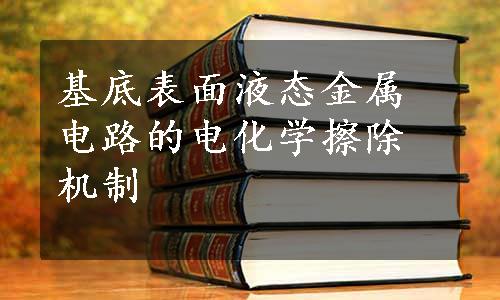 基底表面液态金属电路的电化学擦除机制